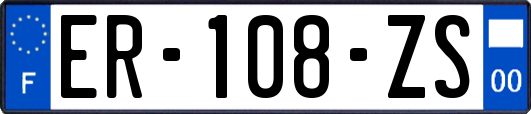 F
ER-108-ZS
00